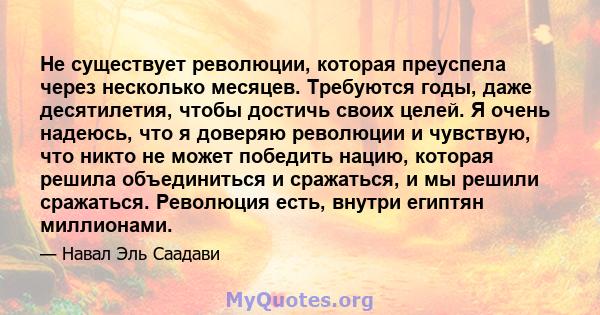 Не существует революции, которая преуспела через несколько месяцев. Требуются годы, даже десятилетия, чтобы достичь своих целей. Я очень надеюсь, что я доверяю революции и чувствую, что никто не может победить нацию, которая решила объединиться и сражаться, и мы решили сражаться. Революция есть, внутри египтян миллионами.

— Навал Эль Саадави

MyQuotes.org